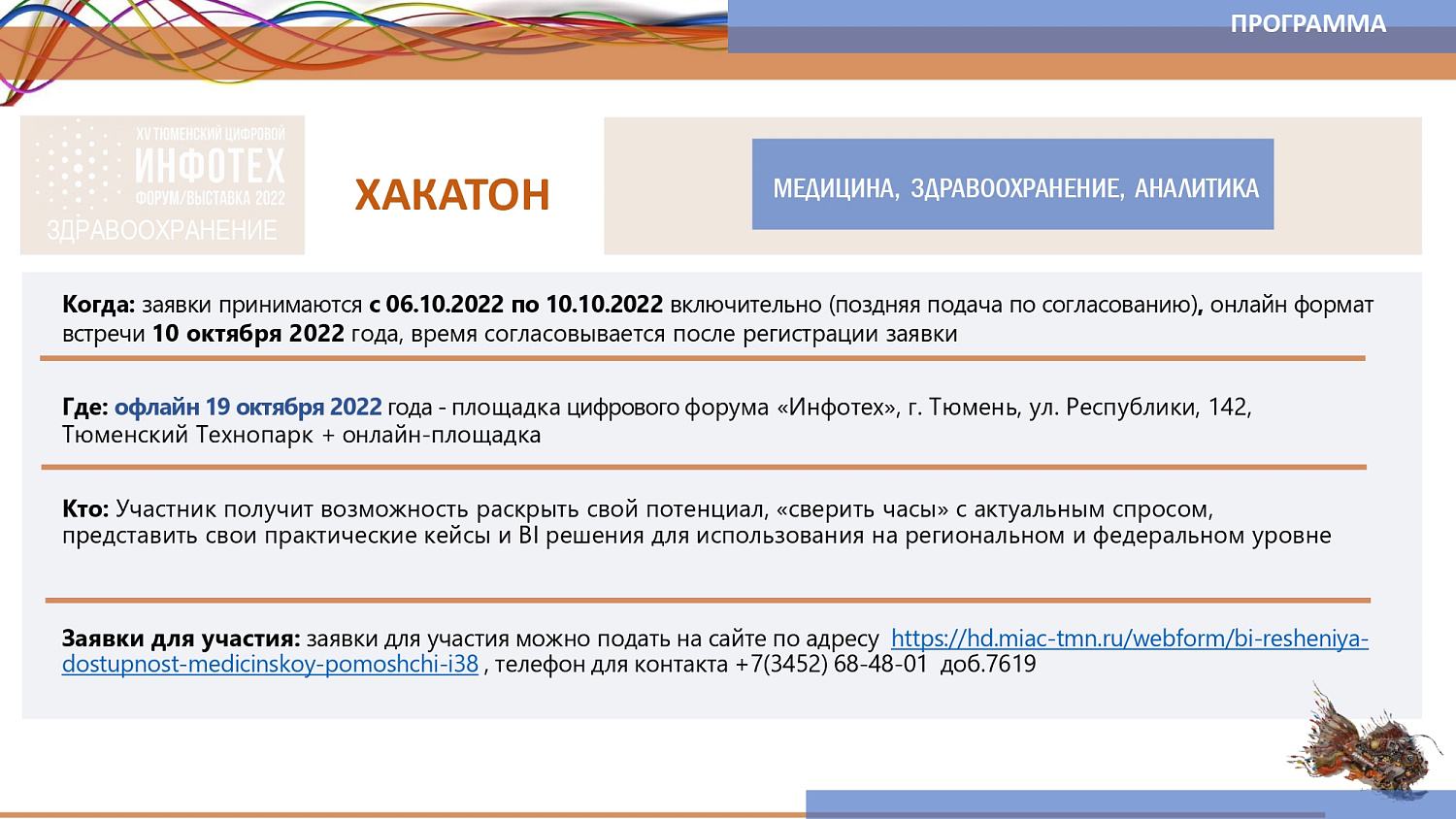 ПРОГРАММА

XV ТЮМЕНСКИЙ ЦИФРОВОЙ
ИНФОТЕХ
ФОРУМ/ВЫСТАВКА 2022
ЗДРАВООХРАНЕНИЕ

ХАКАТОН

МЕДИЦИНА, ЗДРАВООХРАНЕНИЕ, АНАЛИТИКА

Когда: заявки принимаются с 06.10.2022 по 10.10.2022 включительно (поздняя подача по согласованию), онлайн формат встречи 10 октября 2022 года, время согласовывается после регистрации заявки

Где: офлайн 19 октября 2022 года - площадка цифрового форума «Инфотех», г. Тюмень, ул. Республики, 142, Тюменский Технопарк + онлайн-площадка

Кто: Участник получит возможность раскрыть свой потенциал, «сверить часы» с актуальным спросом, представить свои практические кейсы и BI решения для использования на региональном и федеральном уровне

Заявки для участия: заявки для участия можно подать на сайте по адресу https://hd.miac-tmn.ru/webform/bi-resheniya-dostupnost-medicinskoy-pomoshchi-i38 , телефон для контакта +7(3452) 68-48-01 доб.7619